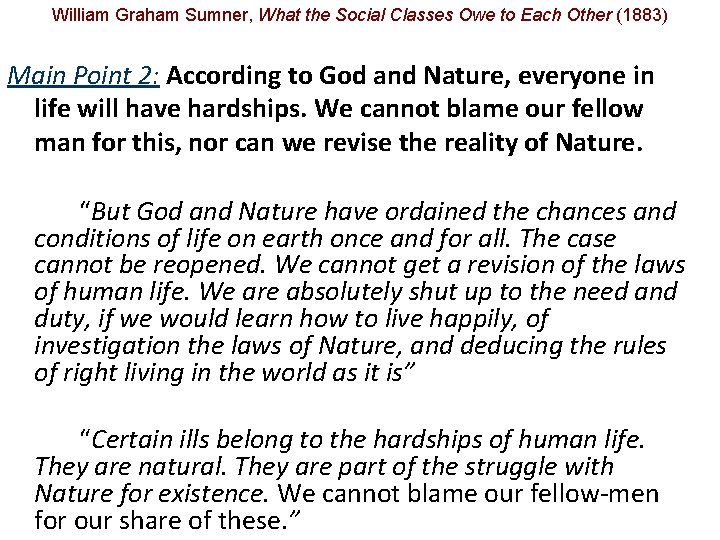 William Graham Sumner, What the Social Classes Owe to Each Other (1883)

Main Point 2: According to God and Nature, everyone in life will have hardships. We cannot blame our fellow man for this, nor can we revise the reality of Nature.

“But God and Nature have ordained the chances and conditions of life on earth once and for all. The case cannot be reopened. We cannot get a revision of the laws of human life. We are absolutely shut up to the need and duty, if we would learn how to live happily, of investigation the laws of Nature, and deducing the rules of right living in the world as it is”

“Certain ills belong to the hardships of human life. They are natural. They are part of the struggle with Nature for existence. We cannot blame our fellow-men for our share of these.”